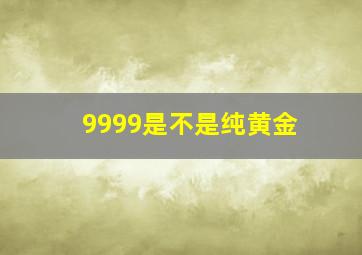 9999是不是纯黄金